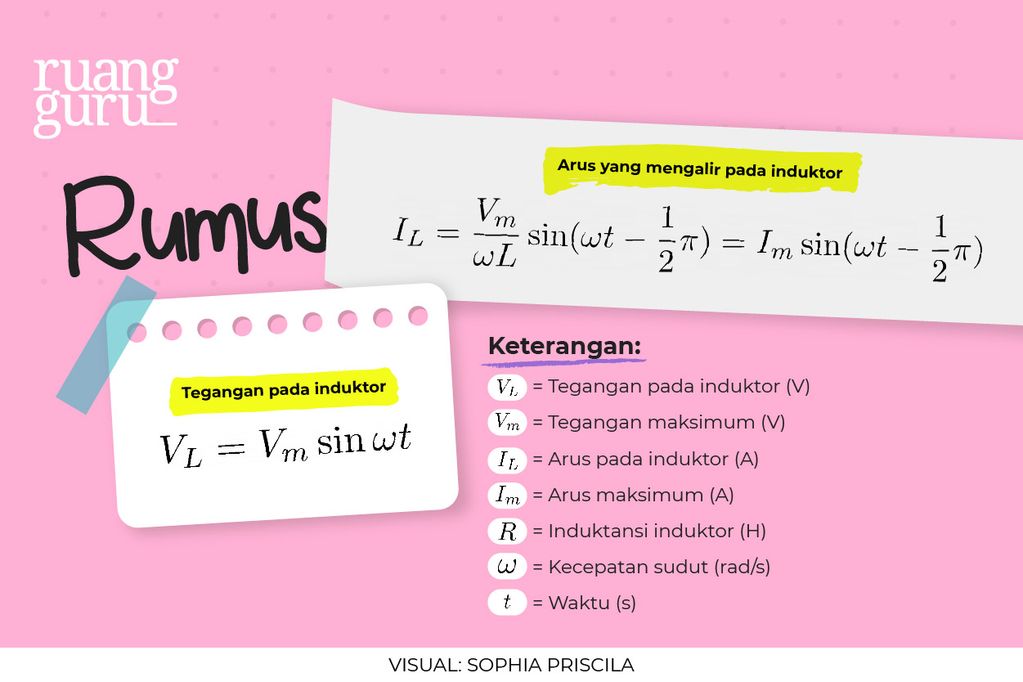 ruang guru

Rumus

Arus yang mengalir pada induktor

$I_L = \frac{V_m}{\omega L} \sin(\omega t - \frac{1}{2}\pi) = I_m \sin(\omega t - \frac{1}{2}\pi)$

Tegangan pada induktor

$V_L = V_m \sin \omega t$

Keterangan:

$V_L$ = Tegangan pada induktor (V)

$V_m$ = Tegangan maksimum (V)

$I_L$ = Arus pada induktor (A)

$I_m$ = Arus maksimum (A)

$R$ = Induktansi induktor (H)

$\omega$ = Kecepatan sudut (rad/s)

$t$ = Waktu (s)

VISUAL: SOPHIA PRISCILA